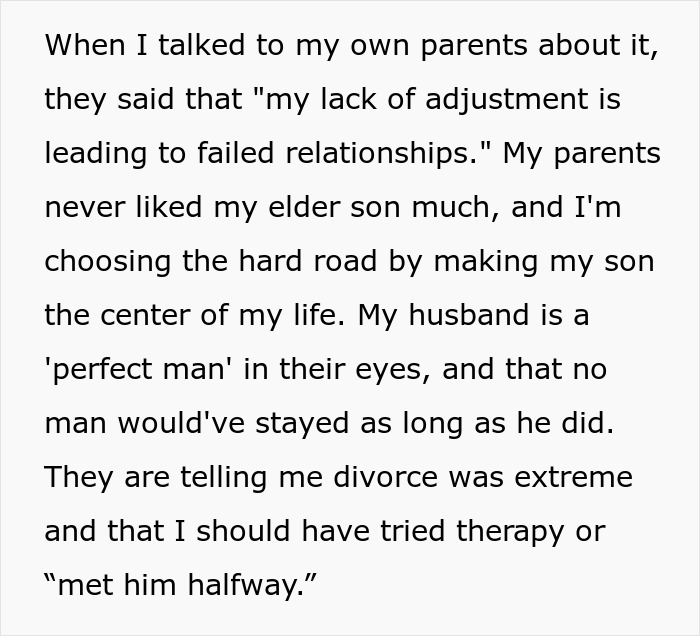 When I talked to my own parents about it, they said that "my lack of adjustment is leading to failed relationships." My parents never liked my elder son much, and I'm choosing the hard road by making my son the center of my life. My husband is a 'perfect man' in their eyes, and that no man would've stayed as long as he did. They are telling me divorce was extreme and that I should have tried therapy or “met him halfway.”